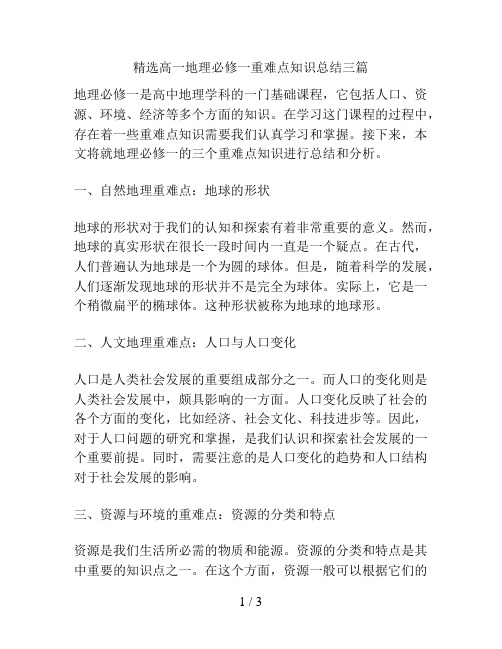 精选高一地理必修一重难点知识总结三篇

地理必修一是高中地理学科的一门基础课程，它包括人口、资源、环境、经济等多个方面的知识。在学习这门课程的过程中，存在着一些重难点知识需要我们认真学习和掌握。接下来，本文将就地理必修一的三个重难点知识进行总结和分析。

一、自然地理重难点：地球的形状

地球的形状对于我们的认知和探索有着非常重要的意义。然而，地球的真实形状在很长一段时间内一直是一个疑点。在古代，人们普遍认为地球是一个为圆的球体。但是，随着科学的发展，人们逐渐发现地球的形状并不是完全为球体。实际上，它是一个稍微扁平的椭球体。这种形状被称为地球的地球形。

二、人文地理重难点：人口与人口变化

人口是人类社会发展的重要组成部分之一。而人口的变化则是人类社会发展中，颇具影响的一方面。人口变化反映了社会的各个方面的变化，比如经济、社会文化、科技进步等。因此，对于人口问题的研究和掌握，是我们认识和探索社会发展的一个重要前提。同时，需要注意的是人口变化的趋势和人口结构对于社会发展的影响。

三、资源与环境的重难点：资源的分类和特点

资源是我们生活所必需的物质和能源。资源的分类和特点是其中重要的知识点之一。在这个方面，资源一般可以根据它们的

1 / 3